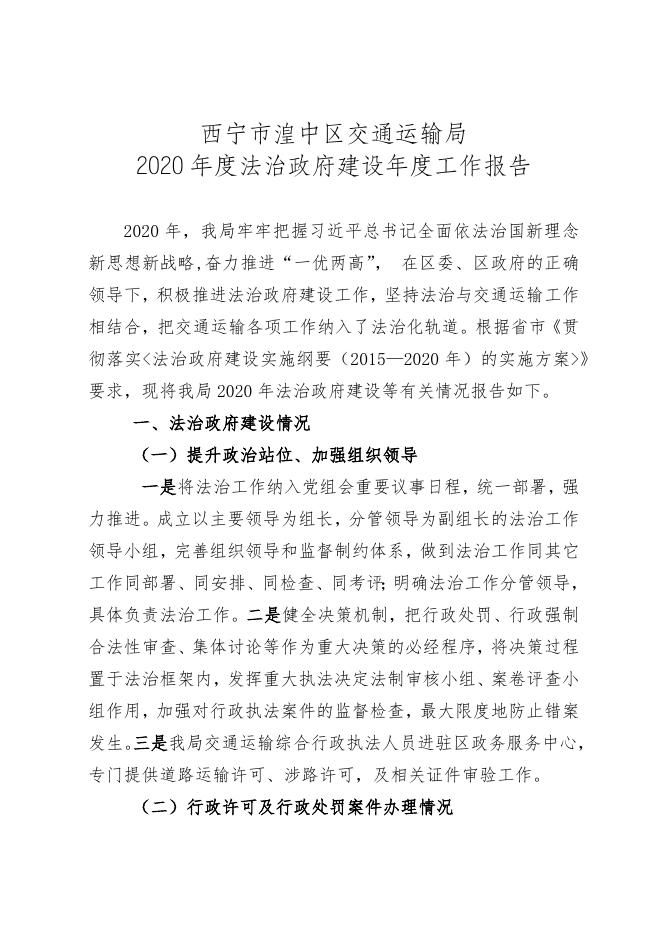 西宁市湟中区交通运输局
2020 年度法治政府建设年度工作报告

2020 年，我局牢牢把握习近平总书记全面依法治国新理念新思想新战略,奋力推进“一优两高”， 在区委、区政府的正确领导下，积极推进法治政府建设工作，坚持法治与交通运输工作相结合，把交通运输各项工作纳入了法治化轨道。根据省市《贯彻落实<法治政府建设实施纲要（2015—2020 年）的实施方案>》要求，现将我局 2020 年法治政府建设等有关情况报告如下。

一、法治政府建设情况

（一）提升政治站位、加强组织领导

一是将法治工作纳入党组会重要议事日程，统一部署，强力推进。成立以主要领导为组长，分管领导为副组长的法治工作领导小组，完善组织领导和监督制约体系，做到法治工作同其它工作同部署、同安排、同检查、同考评；明确法治工作分管领导，具体负责法治工作。二是健全决策机制，把行政处罚、行政强制合法性审查、集体讨论等作为重大决策的必经程序，将决策过程置于法治框架内，发挥重大执法决定法制审核小组、案卷评查小组作用，加强对行政执法案件的监督检查，最大限度地防止错案发生。三是我局交通运输综合行政执法人员进驻区政务服务中心，专门提供道路运输许可、涉路许可，及相关证件审验工作。

（二）行政许可及行政处罚案件办理情况